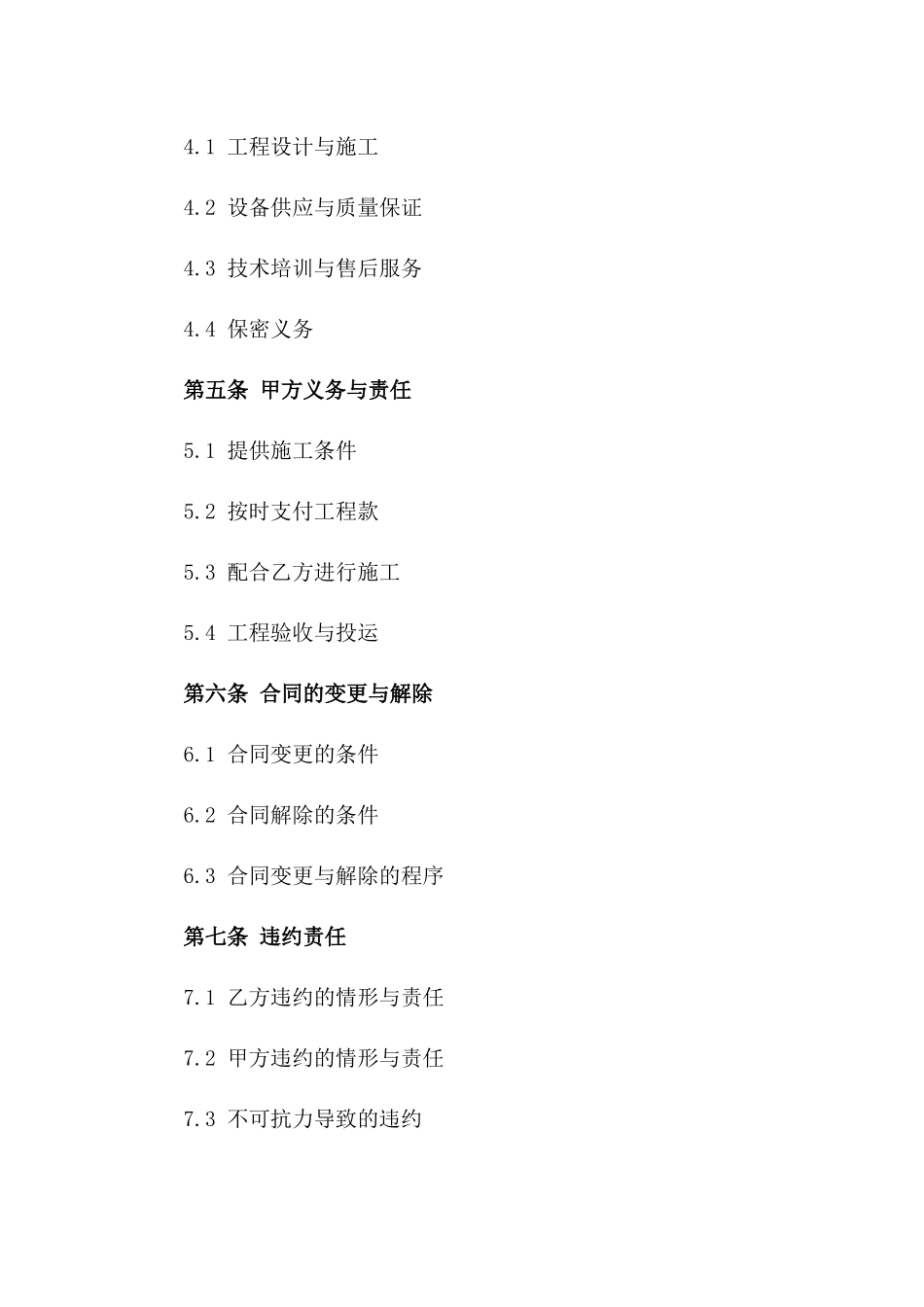 4.1 工程设计与施工

4.2 设备供应与质量保证

4.3 技术培训与售后服务

4.4 保密义务

第五条 甲方义务与责任

5.1 提供施工条件

5.2 按时支付工程款

5.3 配合乙方进行施工

5.4 工程验收与投运

第六条 合同的变更与解除

6.1 合同变更的条件

6.2 合同解除的条件

6.3 合同变更与解除的程序

第七条 违约责任

7.1 乙方违约的情形与责任

7.2 甲方违约的情形与责任

7.3 不可抗力导致的违约